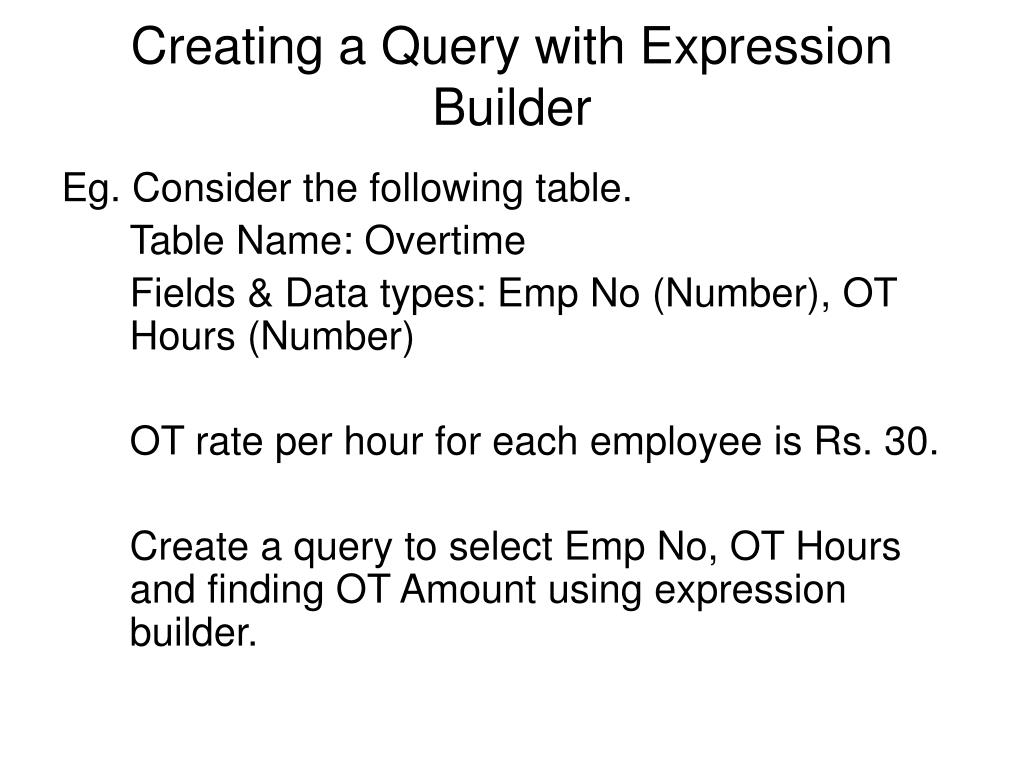 Creating a Query with Expression Builder

Eg. Consider the following table.

Table Name: Overtime

Fields & Data types: Emp No (Number), OT Hours (Number)

OT rate per hour for each employee is Rs. 30.

Create a query to select Emp No, OT Hours and finding OT Amount using expression builder.